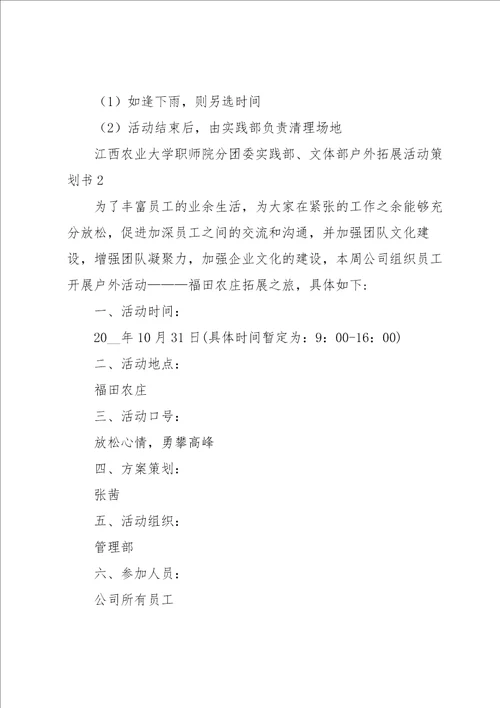 （1）如逢下雨，则另选时间

（2）活动结束后，由实践部负责清理场地

江西农业大学职师院分团委实践部、文体部户外拓展活动策划书2

为了丰富员工的业余生活，为大家在紧张的工作之余能够充分放松，促进加深员工之间的交流和沟通，并加强团队文化建设，增强团队凝聚力，加强企业文化的建设，本周公司组织员工开展户外活动———福田农庄拓展之旅，具体如下：

一、活动时间：

20__年10月31日(具体时间暂定为：9：00-16：00)

二、活动地点：

福田农庄

三、活动口号：

放松心情，勇攀高峰

四、方案策划：

张茜

五、活动组织：

管理部

六、参加人员：

公司所有员工